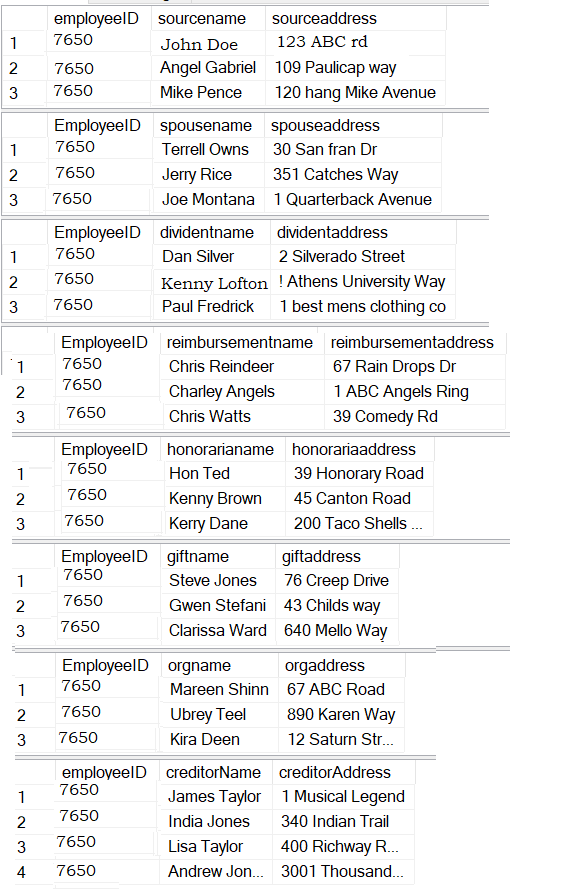 | | employeeID | sourcename | sourceaddress |
|---|---|---|---|
| 1 | 7650 | John Doe | 123 ABC rd |
| 2 | 7650 | Angel Gabriel | 109 Paulicap way |
| 3 | 7650 | Mike Pence | 120 hang Mike Avenue |

| | EmployeeID | spousename | spouseaddress |
|---|---|---|---|
| 1 | 7650 | Terrell Owns | 30 San fran Dr |
| 2 | 7650 | Jerry Rice | 351 Catches Way |
| 3 | 7650 | Joe Montana | 1 Quarterback Avenue |

| | EmployeeID | dividentname | dividentaddress |
|---|---|---|---|
| 1 | 7650 | Dan Silver | 2 Silverado Street |
| 2 | 7650 | Kenny Lofton | ! Athens University Way |
| 3 | 7650 | Paul Fredrick | 1 best mens clothing co |

| | EmployeeID | reimbursementname | reimbursementaddress |
|---|---|---|---|
| 1 | 7650 | Chris Reindeer | 67 Rain Drops Dr |
| 2 | 7650 | Charley Angels | 1 ABC Angels Ring |
| 3 | 7650 | Chris Watts | 39 Comedy Rd |

| | EmployeeID | honorarianame | honorariaaddress |
|---|---|---|---|
| 1 | 7650 | Hon Ted | 39 Honorary Road |
| 2 | 7650 | Kenny Brown | 45 Canton Road |
| 3 | 7650 | Kerry Dane | 200 Taco Shells ... |

| | EmployeeID | giftname | giftaddress |
|---|---|---|---|
| 1 | 7650 | Steve Jones | 76 Creep Drive |
| 2 | 7650 | Gwen Stefani | 43 Childs way |
| 3 | 7650 | Clarissa Ward | 640 Mello Way |

| | EmployeeID | orgname | orgaddress |
|---|---|---|---|
| 1 | 7650 | Mareen Shinn | 67 ABC Road |
| 2 | 7650 | Ubrey Teel | 890 Karen Way |
| 3 | 7650 | Kira Deen | 12 Saturn Str... |

| | employeeID | creditorName | creditorAddress |
|---|---|---|---|
| 1 | 7650 | James Taylor | 1 Musical Legend |
| 2 | 7650 | India Jones | 340 Indian Trail |
| 3 | 7650 | Lisa Taylor | 400 Richway R... |
| 4 | 7650 | Andrew Jon... | 3001 Thousand... |